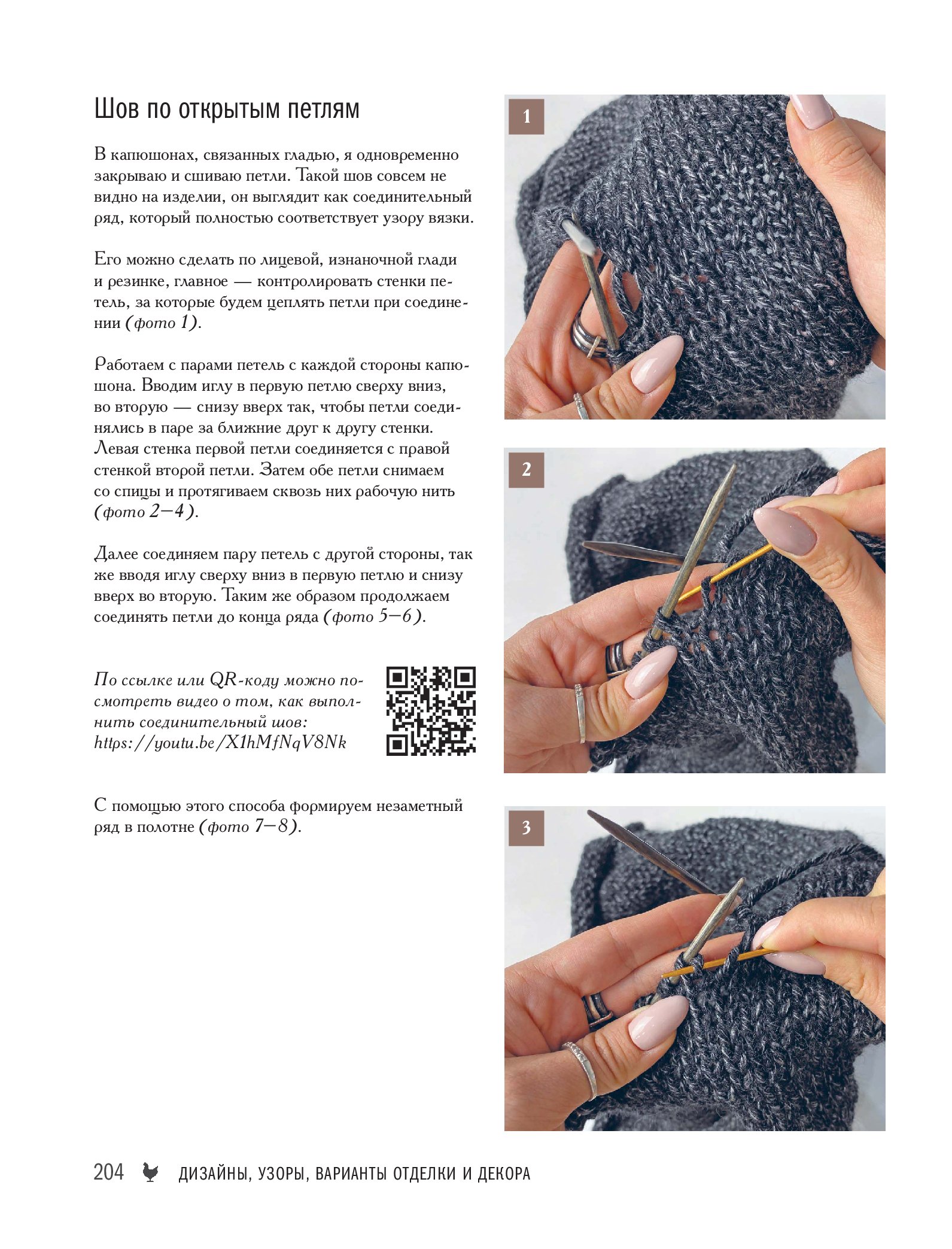 Шов по открытым петлям

В капюшонах, связанных гладью, я одновременно закрываю и сшиваю петли. Такой шов совсем не видно на изделии, он выглядит как соединительный ряд, который полностью соответствует узору вязки.

Его можно сделать по лицевой, изнаночной глади и резинке, главное — контролировать стенки петель, за которые будем цеплять петли при соединении (фото 1).

Работаем с парами петель с каждой стороны капюшона. Вводим иглу в первую петлю сверху вниз, во вторую — снизу вверх так, чтобы петли соединялись в паре за ближние друг к другу стенки. Левая стенка первой петли соединяется с правой стенкой второй петли. Затем обе петли снимаем со спицы и протягиваем сквозь них рабочую нить (фото 2–4).

Далее соединяем пару петель с другой стороны, так же вводя иглу сверху вниз в первую петлю и снизу вверх во вторую. Таким же образом продолжаем соединять петли до конца ряда (фото 5–6).

По ссылке или QR-коду можно посмотреть видео о том, как выполнить соединительный шов: https://youtu.be/X1hMfNqV8Nk

С помощью этого способа формируем незаметный ряд в полотне (фото 7–8).

1

2

3

204 ДИЗАЙНЫ, УЗОРЫ, ВАРИАНТЫ ОТДЕЛКИ И ДЕКОРА